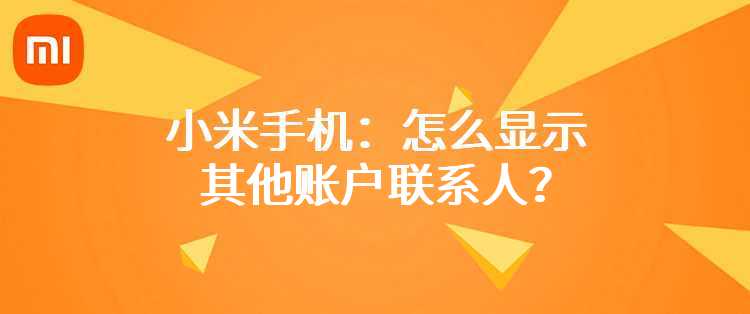 MI

小米手机：怎么显示其他账户联系人？